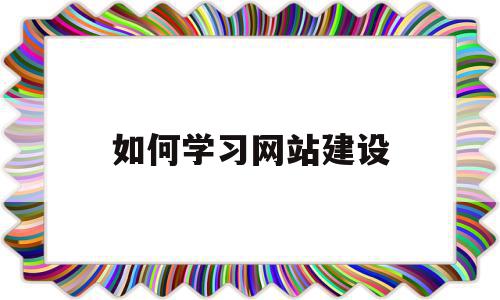 如何学习网站建设